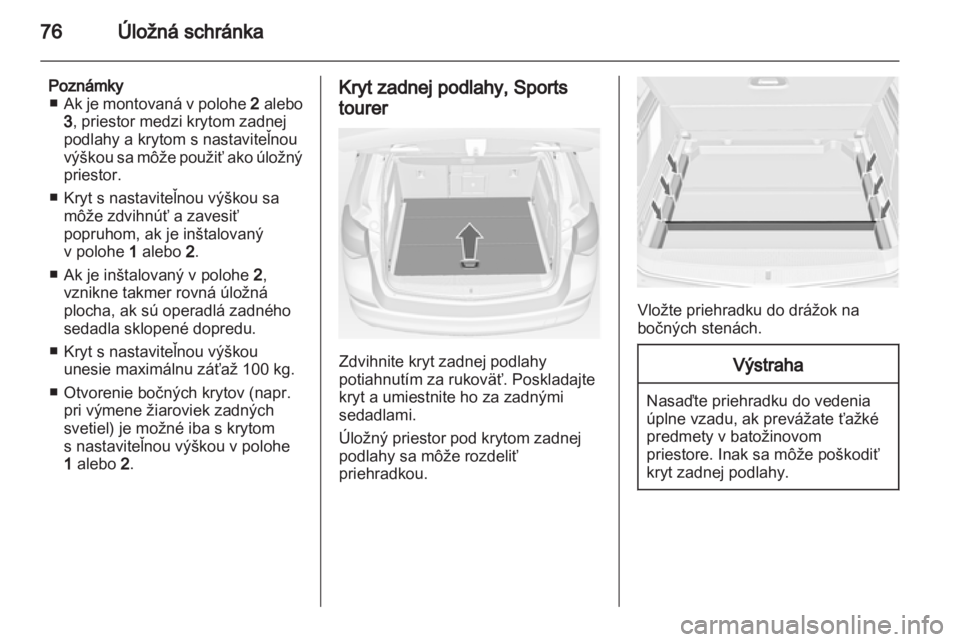 76 Úložná schránka

Poznámky
■ Ak je montovaná v polohe 2 alebo 3, priestor medzi krytom zadnej podlahy a krytom s nastaviteľnou výškou sa môže použiť ako úložný priestor.
■ Kryt s nastaviteľnou výškou sa môže zdvihnúť a zavesiť popruhom, ak je inštalovaný v polohe 1 alebo 2.
■ Ak je inštalovaný v polohe 2, vznikne takmer rovná úložná plocha, ak sú operadlá zadného sedadla sklopené dopredu.
■ Kryt s nastaviteľnou výškou unesie maximálnu záťaž 100 kg.
■ Otvorenie bočných krytov (napr. pri výmene žiaroviek zadných svetiel) je možné iba s krytom s nastaviteľnou výškou v polohe 1 alebo 2.

Kryt zadnej podlahy, Sports tourer

Zdvihnite kryt zadnej podlahy potiahnutím za rukoväť. Poskladajte kryt a umiestnite ho za zadnými sedadlami.

Úložný priestor pod krytom zadnej podlahy sa môže rozdeliť priehradkou.

Vložte priehradku do drážok na bočných stenách.

Výstraha

Nasaďte priehradku do vedenia úplne vzadu, ak prevážate ťažké predmety v batožinovom priestore. Inak sa môže poškodiť kryt zadnej podlahy.

carmanualsonline.info